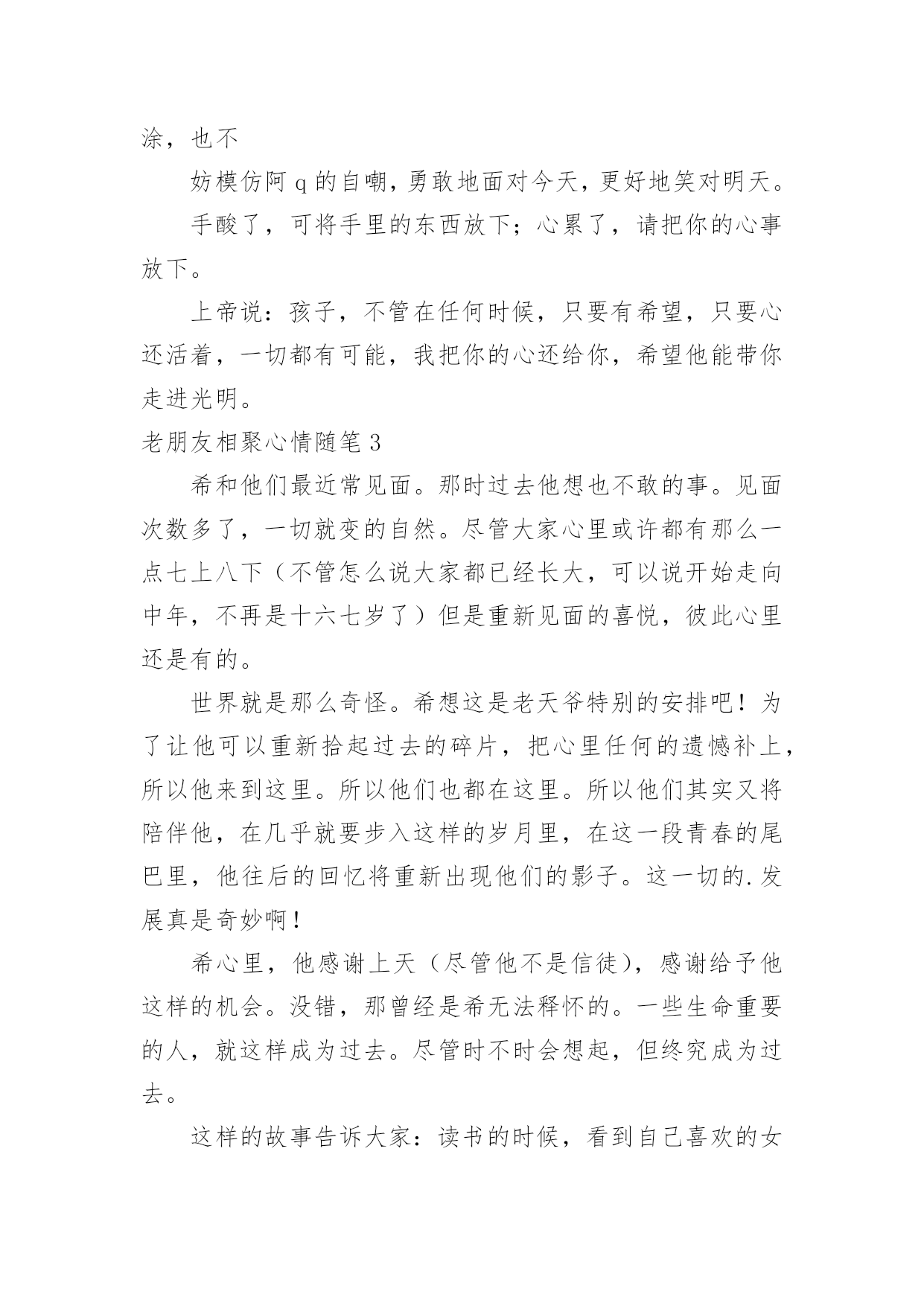 涂，也不

妨模仿阿 q 的自嘲，勇敢地面对今天，更好地笑对明天。

手酸了，可将手里的东西放下；心累了，请把你的心事放下。

上帝说：孩子，不管在任何时候，只要有希望，只要心还活着，一切都有可能，我把你的心还给你，希望他能带你走进光明。

老朋友相聚心情随笔 3

希和他们最近常见面。那时过去他想也不敢的事。见面次数多了，一切就变的自然。尽管大家心里或许都有那么一点七上八下（不管怎么说大家都已经长大，可以说开始走向中年，不再是十六七岁了）但是重新见面的喜悦，彼此心里还是有的。

世界就是那么奇怪。希想这是老天爷特别的安排吧！为了让他可以重新拾起过去的碎片，把心里任何的遗憾补上，所以他来到这里。所以他们也都在这里。所以他们其实又将陪伴他，在几乎就要步入这样的岁月里，在这一段青春的尾巴里，他往后的回忆将重新出现他们的影子。这一切的.发展真是奇妙啊！

希心里，他感谢上天（尽管他不是信徒），感谢给予他这样的机会。没错，那曾经是希无法释怀的。一些生命重要的人，就这样成为过去。尽管时不时会想起，但终究成为过去。

这样的故事告诉大家：读书的时候，看到自己喜欢的女